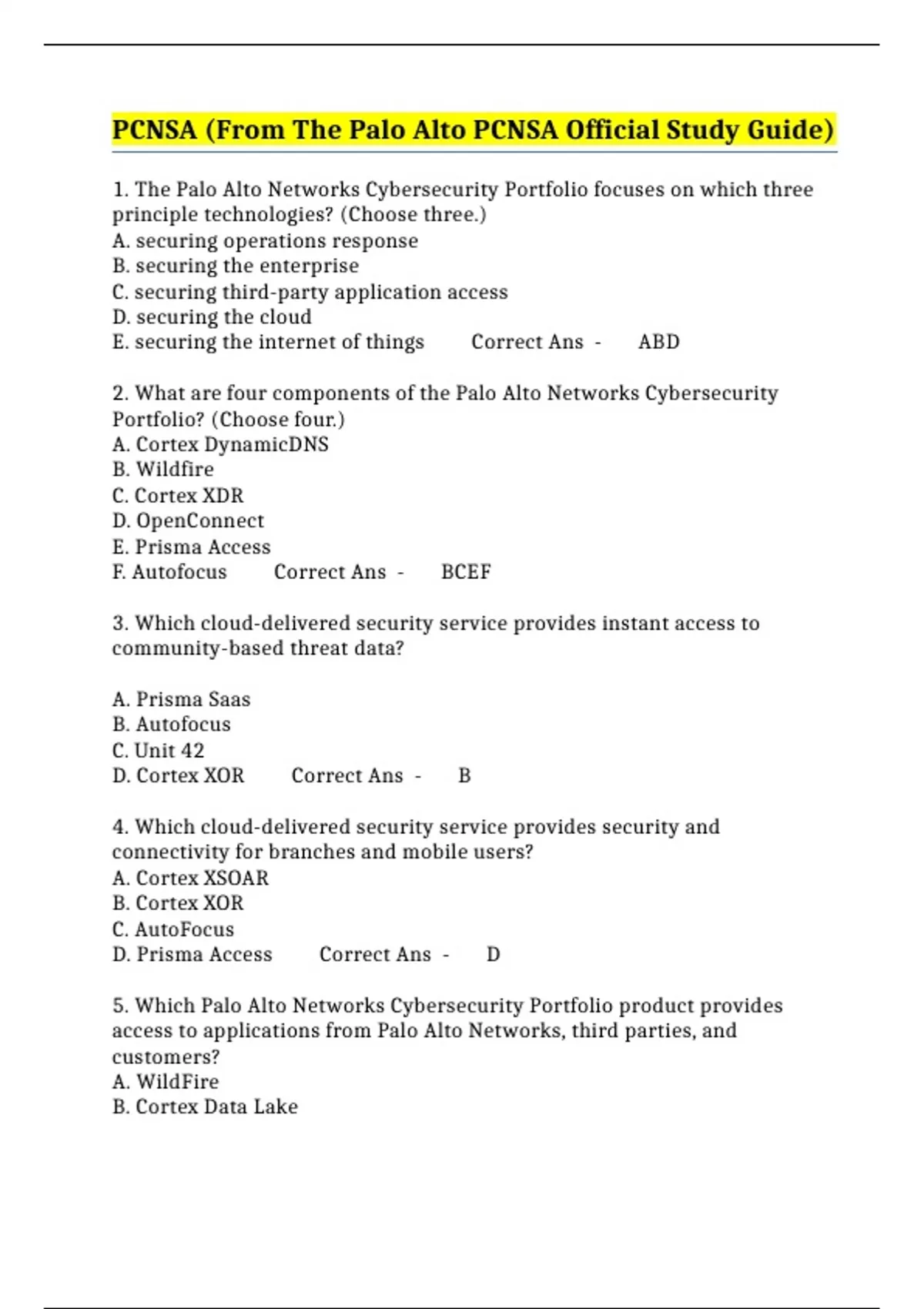 PCNSA (From The Palo Alto PCNSA Official Study Guide)

1. The Palo Alto Networks Cybersecurity Portfolio focuses on which three principle technologies? (Choose three.)
A. securing operations response
B. securing the enterprise
C. securing third-party application access
D. securing the cloud
E. securing the internet of things Correct Ans - ABD

2. What are four components of the Palo Alto Networks Cybersecurity Portfolio? (Choose four.)
A. Cortex DynamicDNS
B. Wildfire
C. Cortex XDR
D. OpenConnect
E. Prisma Access
F. Autofocus Correct Ans - BCEF

3. Which cloud-delivered security service provides instant access to community-based threat data?

A. Prisma Saas
B. Autofocus
C. Unit 42
D. Cortex XOR Correct Ans - B

4. Which cloud-delivered security service provides security and connectivity for branches and mobile users?
A. Cortex XSOAR
B. Cortex XOR
C. AutoFocus
D. Prisma Access Correct Ans - D

5. Which Palo Alto Networks Cybersecurity Portfolio product provides access to applications from Palo Alto Networks, third parties, and customers?
A. WildFire
B. Cortex Data Lake